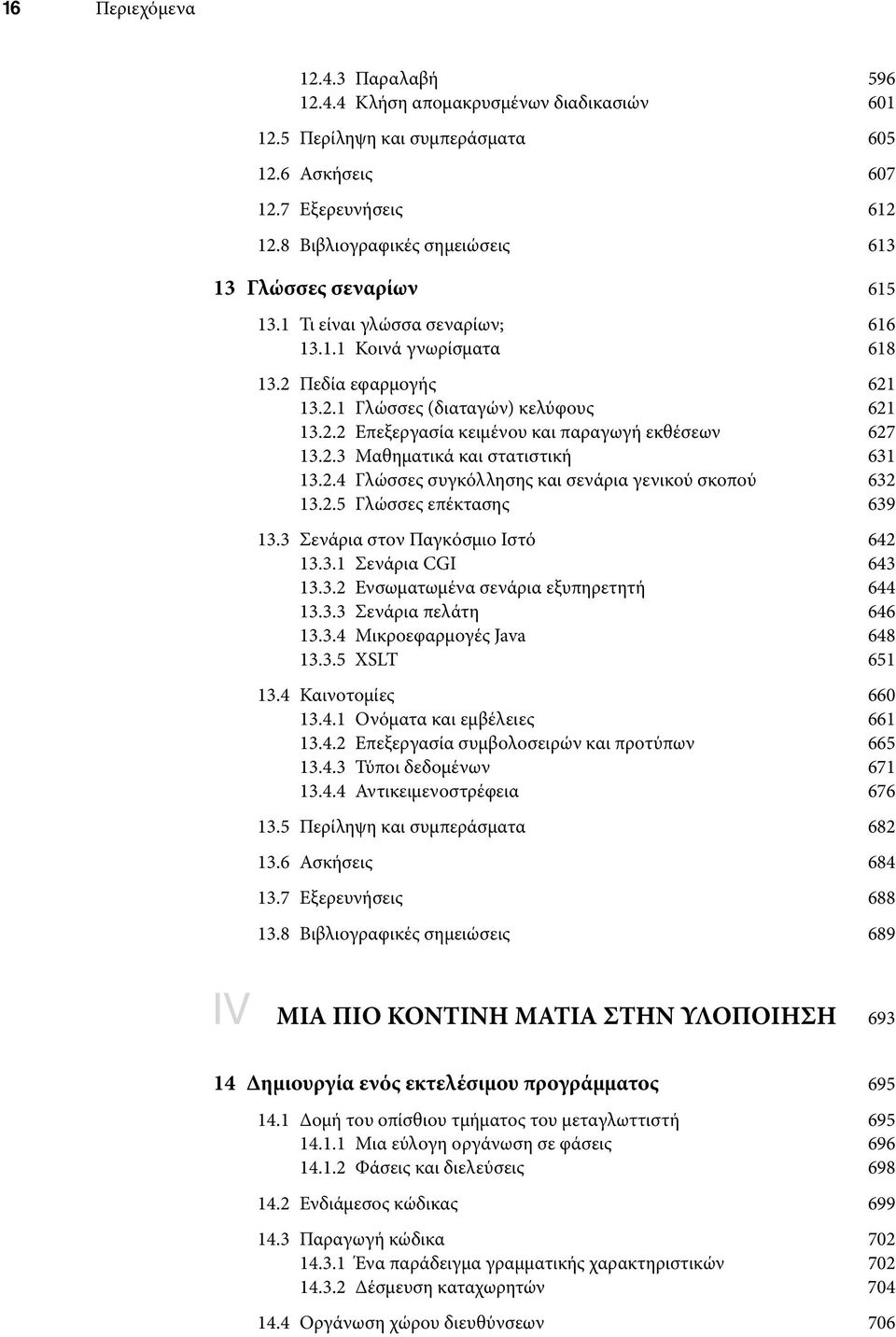 16 Περιεχόμενα

12.4.3 Παραλαβή 596
12.4.4 Κλήση απομακρυσμένων διαδικασιών 601

12.5 Περίληψη και συμπεράσματα 605

12.6 Ασκήσεις 607

12.7 Εξερευνήσεις 612

12.8 Βιβλιογραφικές σημειώσεις 613

13 Γλώσσες σεναρίων 615

13.1 Τι είναι γλώσσα σεναρίων; 616
13.1.1 Κοινά γνωρίσματα 618

13.2 Πεδία εφαρμογής 621
13.2.1 Γλώσσες (διαταγών) κελύφους 621
13.2.2 Επεξεργασία κειμένου και παραγωγή εκθέσεων 627
13.2.3 Μαθηματικά και στατιστική 631
13.2.4 Γλώσσες συγκόλλησης και σενάρια γενικού σκοπού 632
13.2.5 Γλώσσες επέκτασης 639

13.3 Σενάρια στον Παγκόσμιο Ιστό 642
13.3.1 Σενάρια CGI 643
13.3.2 Ενσωματωμένα σενάρια εξυπηρετητή 644
13.3.3 Σενάρια πελάτη 646
13.3.4 Μικροεφαρμογές Java 648
13.3.5 XSLT 651

13.4 Καινοτομίες 660
13.4.1 Ονόματα και εμβέλειες 661
13.4.2 Επεξεργασία συμβολοσειρών και προτύπων 665
13.4.3 Τύποι δεδομένων 671
13.4.4 Αντικειμενοστρέφεια 676

13.5 Περίληψη και συμπεράσματα 682

13.6 Ασκήσεις 684

13.7 Εξερευνήσεις 688

13.8 Βιβλιογραφικές σημειώσεις 689

IV ΜΙΑ ΠΙΟ ΚΟΝΤΙΝΗ ΜΑΤΙΑ ΣΤΗΝ ΥΛΟΠΟΙΗΣΗ 693

14 Δημιουργία ενός εκτελέσιμου προγράμματος 695

14.1 Δομή του οπίσθιου τμήματος του μεταγλωττιστή 695
14.1.1 Μια εύλογη οργάνωση σε φάσεις 696
14.1.2 Φάσεις και διελεύσεις 698

14.2 Ενδιάμεσος κώδικας 699

14.3 Παραγωγή κώδικα 702
14.3.1 Ένα παράδειγμα γραμματικής χαρακτηριστικών 702
14.3.2 Δέσμευση καταχωρητών 704

14.4 Οργάνωση χώρου διευθύνσεων 706